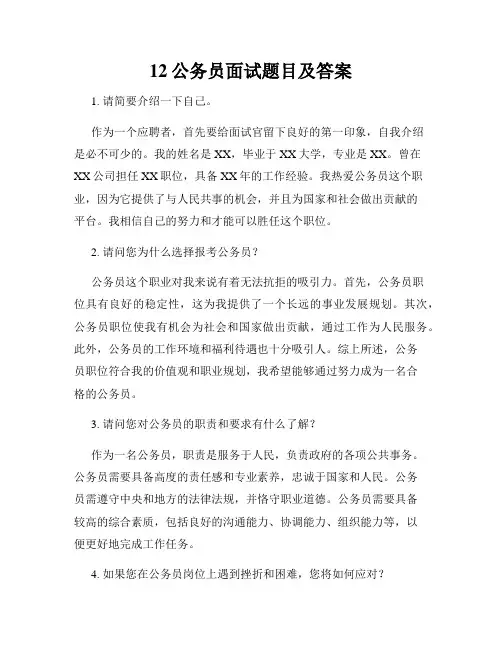 12 公务员面试题目及答案

1. 请简要介绍一下自己。

作为一个应聘者，首先要给面试官留下良好的第一印象，自我介绍是必不可少的。我的姓名是 XX，毕业于 XX 大学，专业是 XX。曾在 XX 公司担任 XX 职位，具备 XX 年的工作经验。我热爱公务员这个职业，因为它提供了与人民共事的机会，并且为国家和社会做出贡献的平台。我相信自己的努力和才能可以胜任这个职位。

2. 请问您为什么选择报考公务员？

公务员这个职业对我来说有着无法抗拒的吸引力。首先，公务员职位具有良好的稳定性，这为我提供了一个长远的事业发展规划。其次，公务员职位使我有机会为社会和国家做出贡献，通过工作为人民服务。此外，公务员的工作环境和福利待遇也十分吸引人。综上所述，公务员职位符合我的价值观和职业规划，我希望能够通过努力成为一名合格的公务员。

3. 请问您对公务员的职责和要求有什么了解？

作为一名公务员，职责是服务于人民，负责政府的各项公共事务。公务员需要具备高度的责任感和专业素养，忠诚于国家和人民。公务员需遵守中央和地方的法律法规，并恪守职业道德。公务员需要具备较高的综合素质，包括良好的沟通能力、协调能力、组织能力等，以便更好地完成工作任务。

4. 如果您在公务员岗位上遇到挫折和困难，您将如何应对？